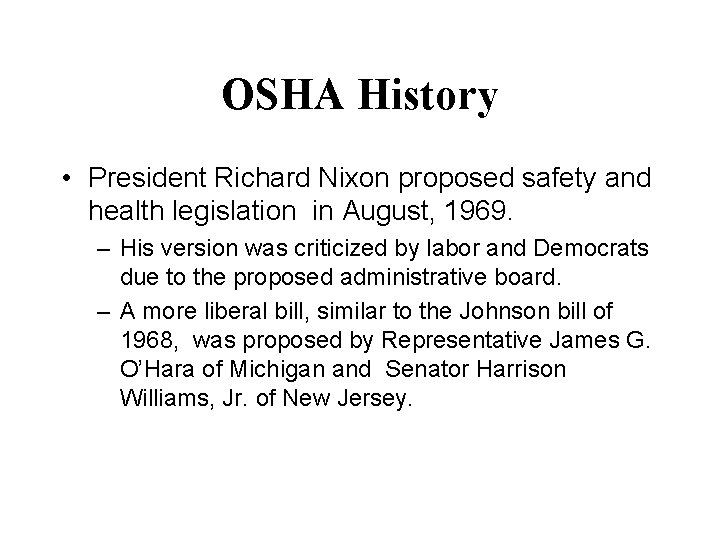 OSHA History

• President Richard Nixon proposed safety and health legislation in August, 1969.

– His version was criticized by labor and Democrats due to the proposed administrative board.

– A more liberal bill, similar to the Johnson bill of 1968, was proposed by Representative James G. O'Hara of Michigan and Senator Harrison Williams, Jr. of New Jersey.